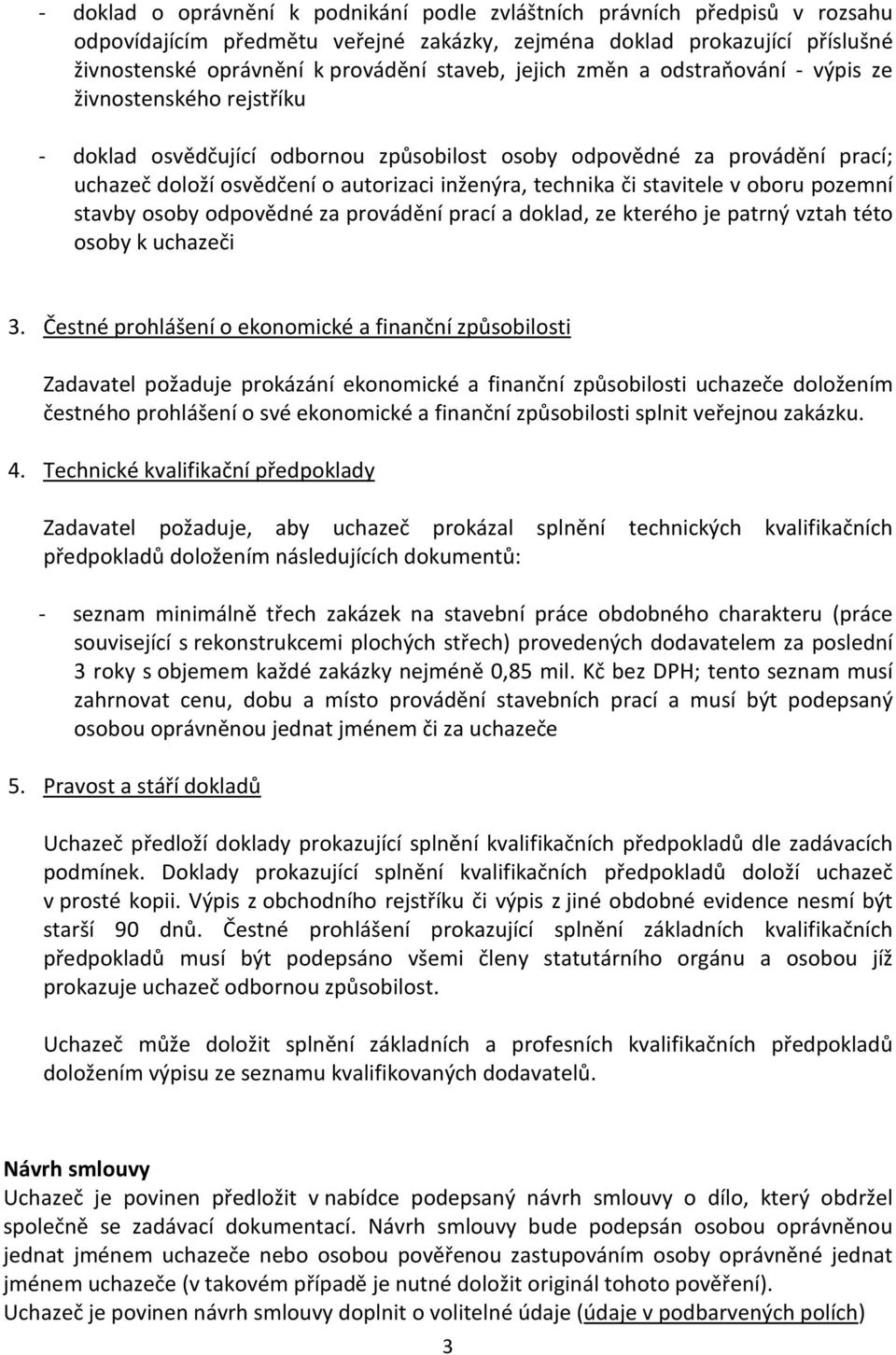 - doklad o oprávnění k podnikání podle zvláštních právních předpisů v rozsahu odpovídajícím předmětu veřejné zakázky, zejména doklad prokazující příslušné živnostenské oprávnění k provádění staveb, jejich změn a odstraňování - výpis ze živnostenského rejstříku

- doklad osvědčující odbornou způsobilost osoby odpovědné za provádění prací; uchazeč doloží osvědčení o autorizaci inženýra, technika či stavitele v oboru pozemní stavby osoby odpovědné za provádění prací a doklad, ze kterého je patrný vztah této osoby k uchazeči

3. Čestné prohlášení o ekonomické a finanční způsobilosti

Zadavatel požaduje prokázání ekonomické a finanční způsobilosti uchazeče doložením čestného prohlášení o své ekonomické a finanční způsobilosti splnit veřejnou zakázku.

4. Technické kvalifikační předpoklady

Zadavatel požaduje, aby uchazeč prokázal splnění technických kvalifikačních předpokladů doložením následujících dokumentů:

- seznam minimálně třech zakázek na stavební práce obdobného charakteru (práce související s rekonstrukcemi plochých střech) provedených dodavatelem za poslední 3 roky s objemem každé zakázky nejméně 0,85 mil. Kč bez DPH; tento seznam musí zahrnovat cenu, dobu a místo provádění stavebních prací a musí být podepsaný osobou oprávněnou jednat jménem či za uchazeče

5. Pravost a stáří dokladů

Uchazeč předloží doklady prokazující splnění kvalifikačních předpokladů dle zadávacích podmínek. Doklady prokazující splnění kvalifikačních předpokladů doloží uchazeč v prosté kopii. Výpis z obchodního rejstříku či výpis z jiné obdobné evidence nesmí být starší 90 dnů. Čestné prohlášení prokazující splnění základních kvalifikačních předpokladů musí být podepsáno všemi členy statutárního orgánu a osobou jíž prokazuje uchazeč odbornou způsobilost.

Uchazeč může doložit splnění základních a profesních kvalifikačních předpokladů doložením výpisu ze seznamu kvalifikovaných dodavatelů.

Návrh smlouvy
Uchazeč je povinen předložit v nabídce podepsaný návrh smlouvy o dílo, který obdržel společně se zadávací dokumentací. Návrh smlouvy bude podepsán osobou oprávněnou jednat jménem uchazeče nebo osobou pověřenou zastupováním osoby oprávněné jednat jménem uchazeče (v takovém případě je nutné doložit originál tohoto pověření).
Uchazeč je povinen návrh smlouvy doplnit o volitelné údaje (údaje v podbarvených polích)

3